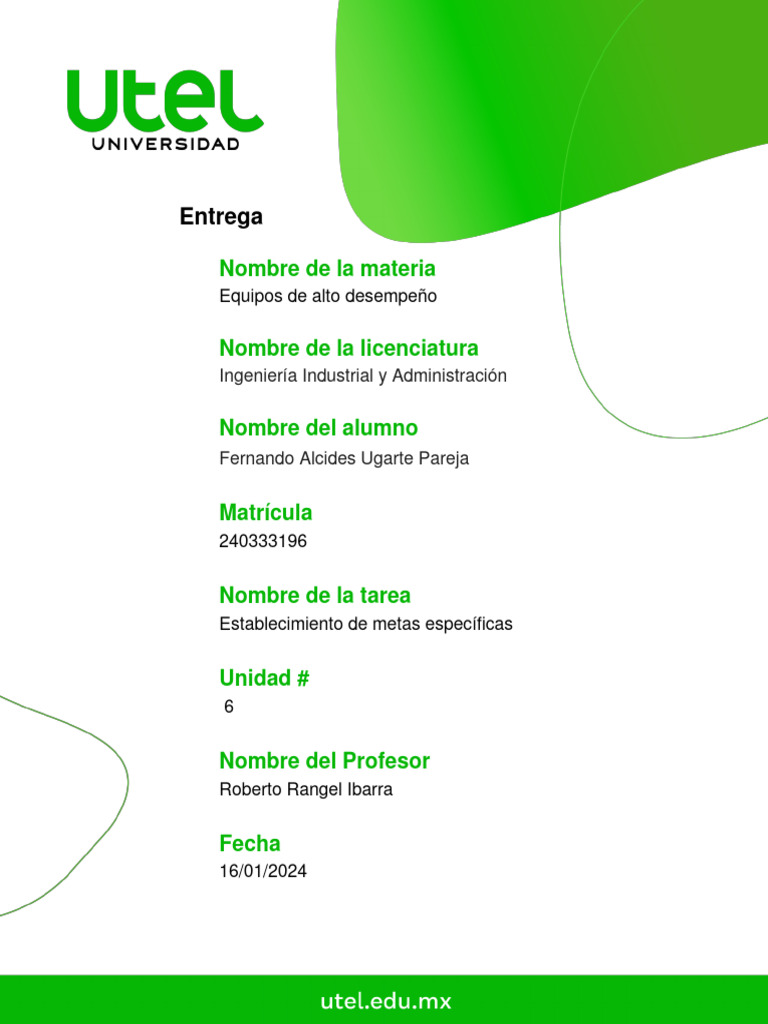 utel
UNIVERSIDAD

Entrega

Nombre de la materia
Equipos de alto desempeño

Nombre de la licenciatura
Ingeniería Industrial y Administración

Nombre del alumno
Fernando Alcides Ugarte Pareja

Matrícula
240333196

Nombre de la tarea
Establecimiento de metas específicas

Unidad #
6

Nombre del Profesor
Roberto Rangel Ibarra

Fecha
16/01/2024

utel.edu.mx